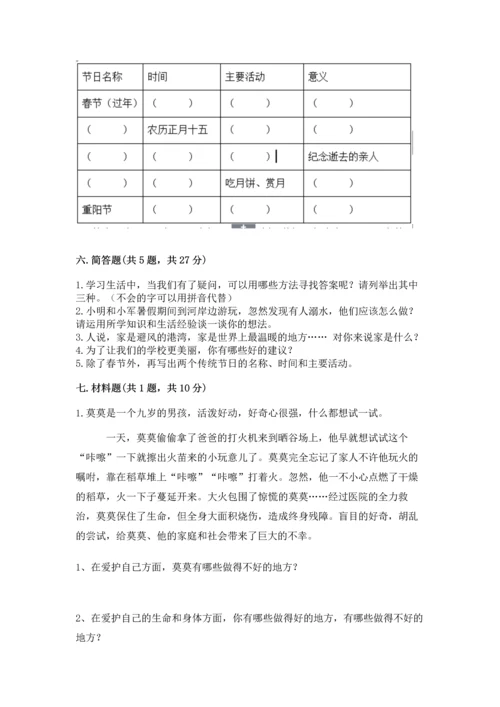 | 节日名称 | 时间 | 主要活动 | 意义 |
|---|---|---|---|
| 春节（过年） | （ ） | （ ） | （ ） |
| （ ） | 农历正月十五 | （ ） | （ ） |
| （ ） | （ ） | （ ） | 纪念逝去的亲人 |
| （ ） | （ ） | 吃月饼、赏月 | （ ） |
| 重阳节 | （ ） | （ ） | （ ） |

六. 简答题（共 5 题，共 27 分）

1. 学习生活中，当我们有了疑问，可以用哪些方法寻找答案呢？请列举出其中三种。（不会的字可以用拼音代替）
2. 小明和小军暑假期间到河岸边游玩，忽然发现有人溺水，他们应该怎么做？请运用所学知识和生活经验谈一谈你的想法。
3. 人说，家是避风的港湾，家是世界上最温暖的地方…… 对你来说家是什么？
4. 为了让我们的学校更美丽，你有哪些好的建议？
5. 除了春节外，再写出两个传统节日的名称、时间和主要活动。

七. 材料题（共 1 题，共 10 分）

1. 莫莫是一个九岁的男孩，活泼好动，好奇心很强，什么都想试一试。

一天，莫莫偷偷拿了爸爸的打火机来到晒谷场上，他早就想试试这个“咔嚓”一下就擦出火苗来的小玩意儿了。莫莫完全忘记了家人不许他玩火的嘱咐，靠在稻草堆上“咔嚓”“咔嚓”打着火。忽然，他一不小心点燃了干燥的稻草，火一下子蔓延开来。大火包围了惊慌的莫莫……经过医院的全力救治，莫莫保住了生命，但全身大面积烧伤，造成终身残障。盲目的好奇，胡乱的尝试，给莫莫、他的家庭和社会带来了巨大的不幸。

1、在爱护自己方面，莫莫有哪些做得不好的地方？

2、在爱护自己的生命和身体方面，你有哪些做得好的地方，有哪些做得不好的地方？